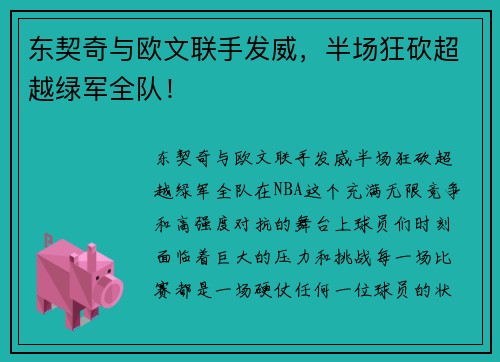 东契奇与欧文联手发威，半场狂砍超越绿军全队！

东契奇与欧文联手发威半场狂砍超越绿军全队在NBA这个充满无限竞争和高强度对抗的舞台上球员们时刻面临着巨大的压力和挑战每一场比赛都是一场硬仗任何一位球员的状